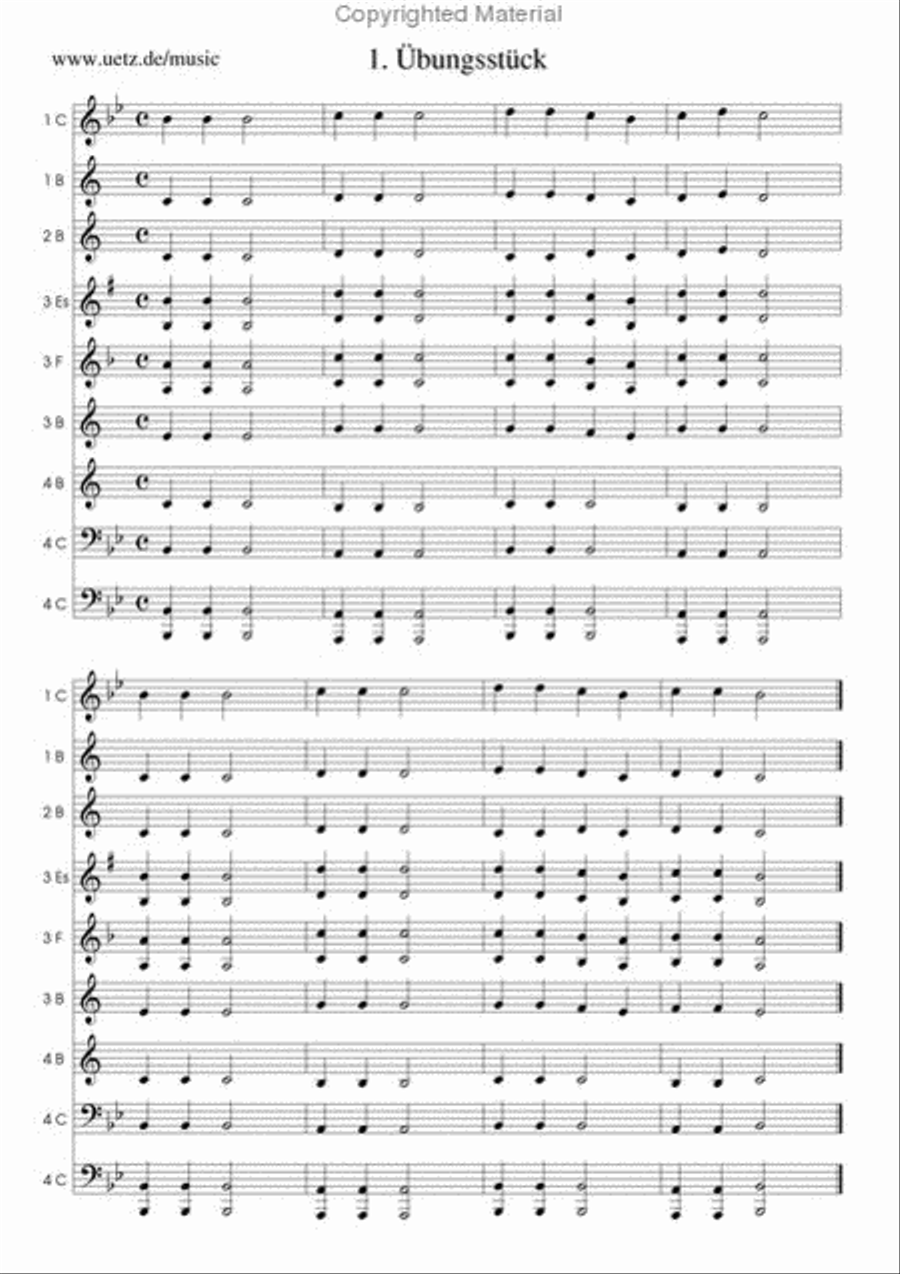 Copyrighted Material

www.uetz.de/music

1. Übungsstück

1 C
1 B
2 B
3 Es
3 F
3 B
4 B
4 C
4 C

1 C
1 B
2 B
3 Es
3 F
3 B
4 B
4 C
4 C